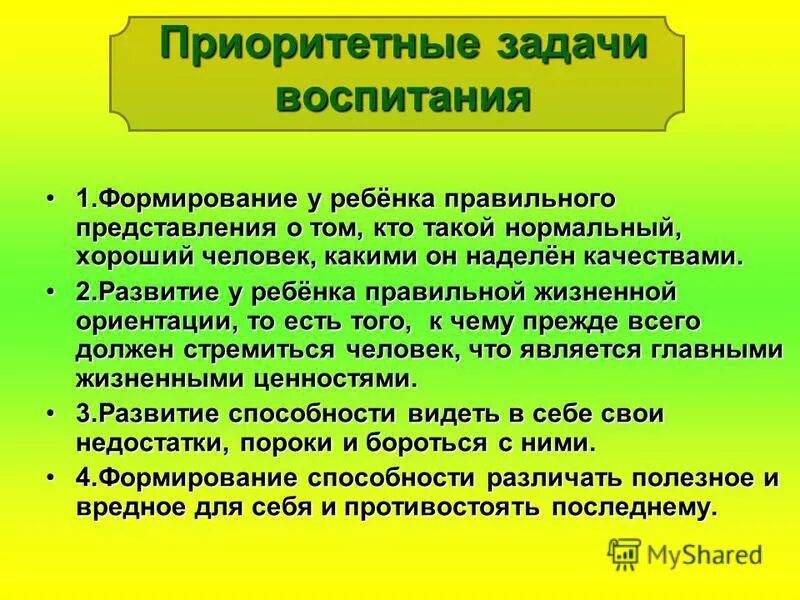 Приоритетные задачи воспитания

• 1.Формирование у ребёнка правильного представления о том, кто такой нормальный, хороший человек, какими он наделён качествами.

• 2.Развитие у ребёнка правильной жизненной ориентации, то есть того, к чему прежде всего должен стремиться человек, что является главными жизненными ценностями.

• 3.Развитие способности видеть в себе свои недостатки, пороки и бороться с ними.

• 4.Формирование способности различать полезное и вредное для себя и противостоять последнему.

MyShared